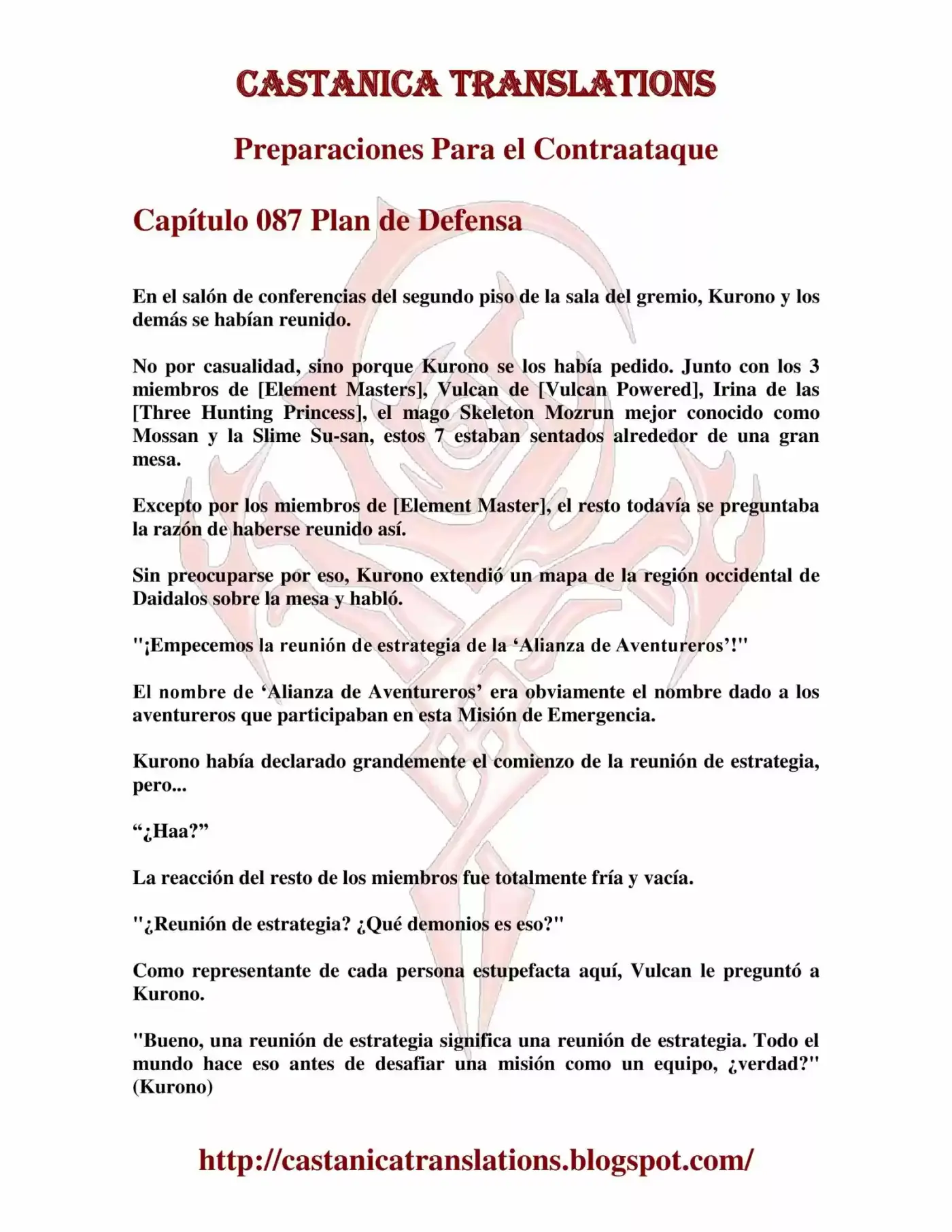 CASTANICA TRANSLATIONS

Preparaciones Para el Contraataque

Capítulo 087 Plan de Defensa

En el salón de conferencias del segundo piso de la sala del gremio, Kurono y los demás se habían reunido.

No por casualidad, sino porque Kurono se los había pedido. Junto con los 3 miembros de [Element Masters], Vulcan de [Vulcan Powered], Irina de las [Three Hunting Princess], el mago Skeleton Mozrun mejor conocido como Mossan y la Slime Su-san, estos 7 estaban sentados alrededor de una gran mesa.

Excepto por los miembros de [Element Master], el resto todavía se preguntaba la razón de haberse reunido así.

Sin preocuparse por eso, Kurono extendió un mapa de la región occidental de Daidalos sobre la mesa y habló.

"¡Empecemos la reunión de estrategia de la 'Alianza de Aventureros'!"

El nombre de 'Alianza de Aventureros' era obviamente el nombre dado a los aventureros que participaban en esta Misión de Emergencia.

Kurono había declarado grandemente el comienzo de la reunión de estrategia, pero...

"¿Haa?"

La reacción del resto de los miembros fue totalmente fría y vacía.

"¿Reunión de estrategia? ¿Qué demonios es eso?"

Como representante de cada persona estupefacta aquí, Vulcan le preguntó a Kurono.

"Bueno, una reunión de estrategia significa una reunión de estrategia. Todo el mundo hace eso antes de desafiar una misión como un equipo, ¿verdad?" (Kurono)

http://castanicatranslations.blogspot.com/